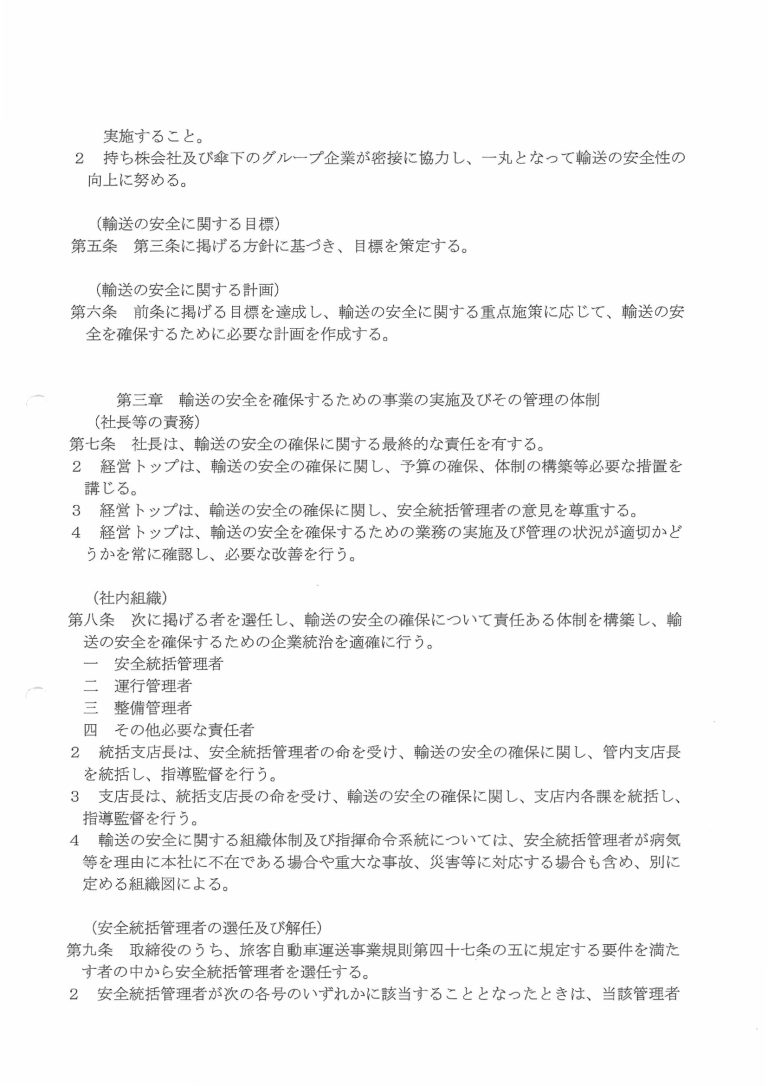 実施すること。

2　持ち株会社及び傘下のグループ企業が密接に協力し、一丸となって輸送の安全性の向上に努める。

（輸送の安全に関する目標）
第五条　第三条に掲げる方針に基づき、目標を策定する。

（輸送の安全に関する計画）
第六条　前条に掲げる目標を達成し、輸送の安全に関する重点施策に応じて、輸送の安全を確保するために必要な計画を作成する。

第三章　輸送の安全を確保するための事業の実施及びその管理の体制

（社長等の責務）
第七条　社長は、輸送の安全の確保に関する最終的な責任を有する。
2　経営トップは、輸送の安全の確保に関し、予算の確保、体制の構築等必要な措置を講じる。
3　経営トップは、輸送の安全の確保に関し、安全統括管理者の意見を尊重する。
4　経営トップは、輸送の安全を確保するための業務の実施及び管理の状況が適切かどうかを常に確認し、必要な改善を行う。

（社内組織）
第八条　次に掲げる者を選任し、輸送の安全の確保について責任ある体制を構築し、輸送の安全を確保するための企業統治を適確に行う。
一　安全統括管理者
二　運行管理者
三　整備管理者
四　その他必要な責任者
2　統括支店長は、安全統括管理者の命を受け、輸送の安全の確保に関し、管内支店長を統括し、指導監督を行う。
3　支店長は、統括支店長の命を受け、輸送の安全の確保に関し、支店内各課を統括し、指導監督を行う。
4　輸送の安全に関する組織体制及び指揮命令系統については、安全統括管理者が病気等を理由に本社に不在である場合や重大な事故、災害等に対応する場合も含め、別に定める組織図による。

（安全統括管理者の選任及び解任）
第九条　取締役のうち、旅客自動車運送事業規則第四十七条の五に規定する要件を満たす者の中から安全統括管理者を選任する。
2　安全統括管理者が次の各号のいずれかに該当することとなったときは、当該管理者